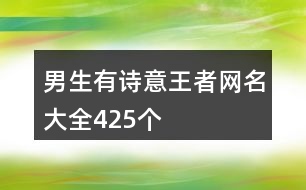 男生有诗意王者网名大全425个